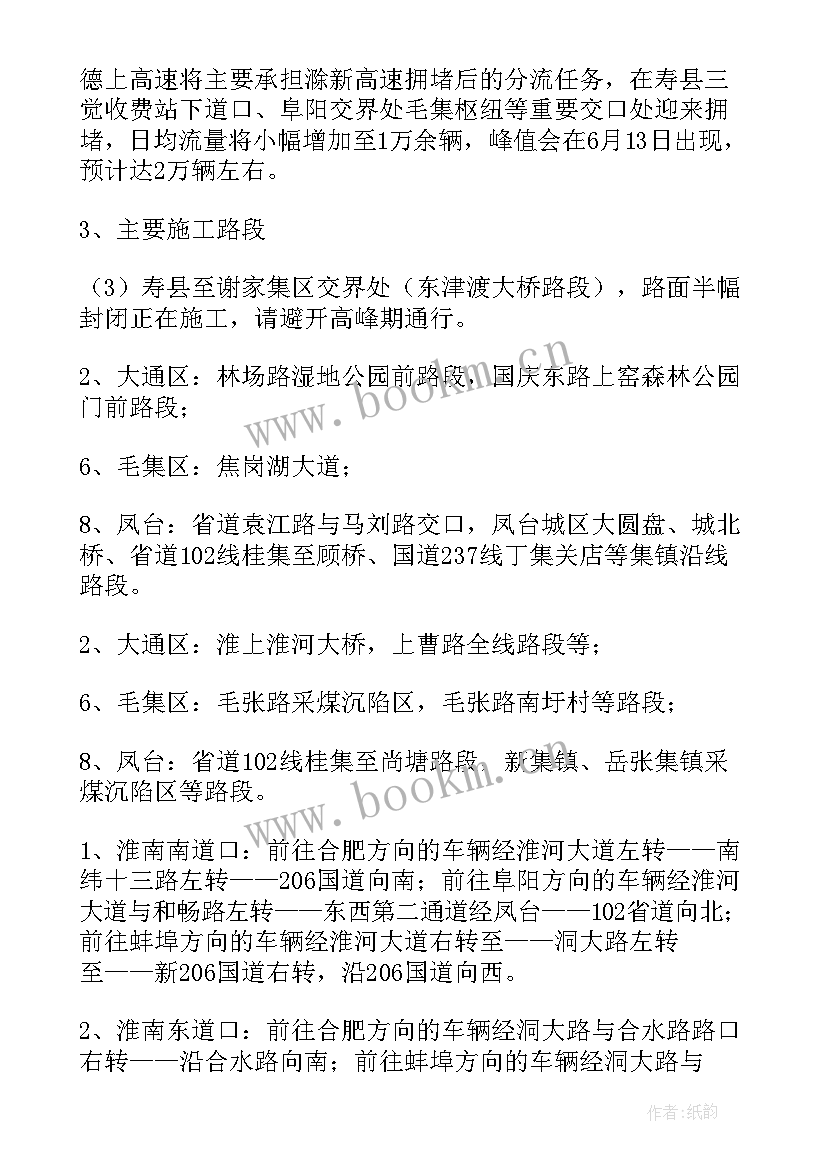 德上高速将主要承担滁新高速拥堵后的分流任务，在寿县三觉收费站下道口、阜阳交界处毛集枢纽等重要交口处迎来拥堵，日均流量将小幅增加至1万余辆，峰值会在6月13日出现，预计达2万辆左右。

3、主要施工路段

（3）寿县至谢家集区交界处（东津渡大桥路段），路面半幅封闭正在施工，请避开高峰期通行。

2、大通区：林场路湿地公园前路段，国庆东路上窑森林公园门前路段；

6、毛集区：焦岗湖大道；

8、凤台：省道袁江路与马刘路交口，凤台城区大圆盘、城北桥、省道102线桂集至顾桥、国道237线丁集关店等集镇沿线路段。

2、大通区：淮上淮河大桥，上曹路全线路段等；

6、毛集区：毛张路采煤沉陷区，毛张路南圩村等路段；

8、凤台：省道102线桂集至尚塘路段、新集镇、岳张集镇采煤沉陷区等路段。

1、淮南南道口：前往合肥方向的车辆经淮河大道左转——南纬十三路左转——206国道向南；前往阜阳方向的车辆经淮河大道与和畅路左转——东西第二通道经凤台——102省道向北；前往蚌埠方向的车辆经淮河大道右转至——洞大路左转至——新206国道右转，沿206国道向西。

2、淮南东道口：前往合肥方向的车辆经洞大路与合水路路口右转——沿合水路向南；前往蚌埠方向的车辆经洞大路与

www.bookm.cn

www.bookm.cn

作者:纸韵